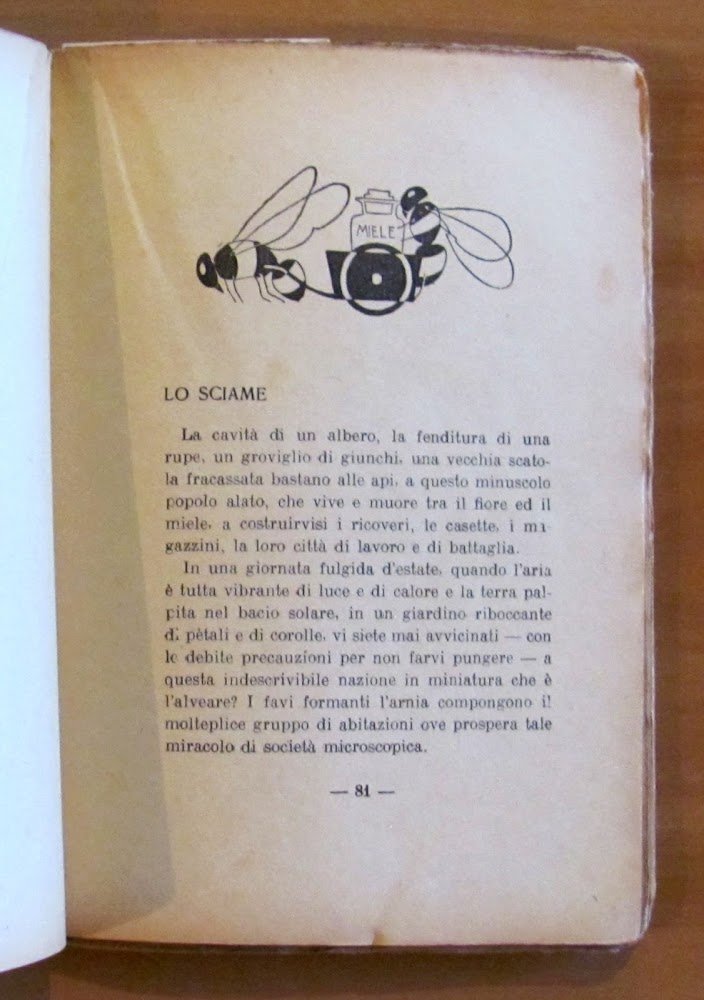 MIELE

LO SCIAME

La cavità di un albero, la fenditura di una rupe, un groviglio di giunchi, una vecchia scatola fracassata bastano alle api, a questo minuscolo popolo alato, che vive e muore tra il fiore ed il miele, a costruirvisi i ricoveri, le casette, i magazzini, la loro città di lavoro e di battaglia.

In una giornata fulgida d'estate, quando l'aria è tutta vibrante di luce e di calore e la terra palpita nel bacio solare, in un giardino riboccante di pètali e di corolle, vi siete mai avvicinati — con le debite precauzioni per non farvi pungere — a questa indescrivibile nazione in miniatura che è l'alveare? I favi formanti l'arnia compongono il molteplice gruppo di abitazioni ove prospera tale miracolo di società microscopica.

— 81 —